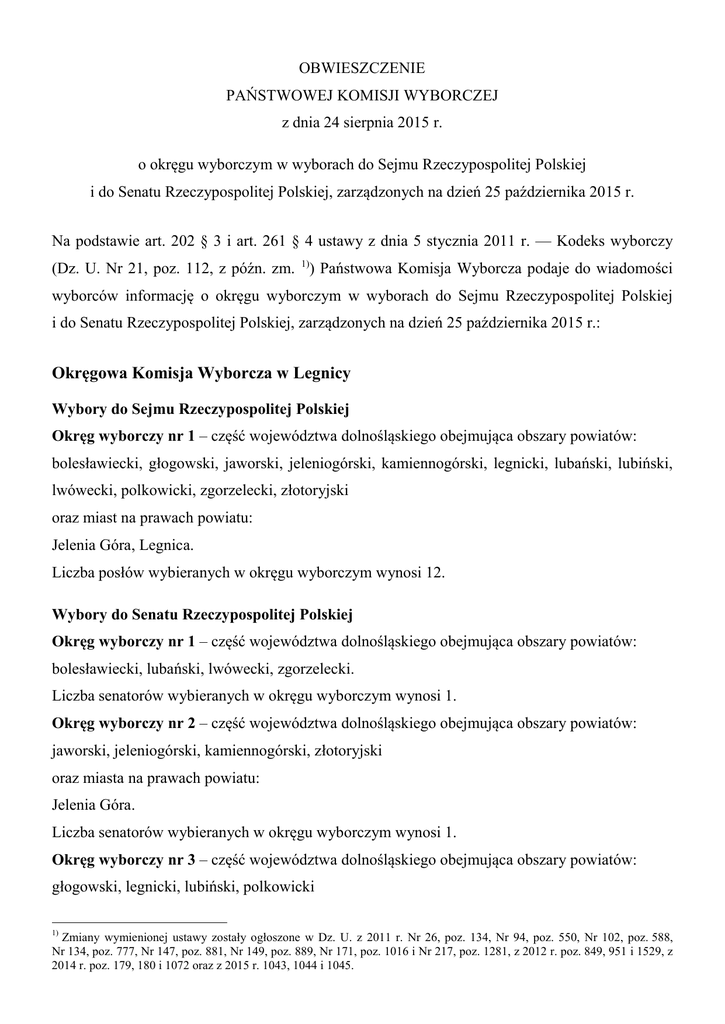 OBWIESZCZENIE
PAŃSTWOWEJ KOMISJI WYBORCZEJ
z dnia 24 sierpnia 2015 r.

o okręgu wyborczym w wyborach do Sejmu Rzeczypospolitej Polskiej i do Senatu Rzeczypospolitej Polskiej, zarządzonych na dzień 25 października 2015 r.

Na podstawie art. 202 § 3 i art. 261 § 4 ustawy z dnia 5 stycznia 2011 r. — Kodeks wyborczy (Dz. U. Nr 21, poz. 112, z późn. zm. $^{1)}$) Państwowa Komisja Wyborcza podaje do wiadomości wyborców informację o okręgu wyborczym w wyborach do Sejmu Rzeczypospolitej Polskiej i do Senatu Rzeczypospolitej Polskiej, zarządzonych na dzień 25 października 2015 r.:

Okręgowa Komisja Wyborcza w Legnicy

Wybory do Sejmu Rzeczypospolitej Polskiej
Okręg wyborczy nr 1 – część województwa dolnośląskiego obejmująca obszary powiatów:
bolesławiecki, głogowski, jaworski, jeleniogórski, kamiennogórski, legnicki, lubański, lubiński, lwówecki, polkowicki, zgorzelecki, złotoryjski
oraz miast na prawach powiatu:
Jelenia Góra, Legnica.
Liczba posłów wybieranych w okręgu wyborczym wynosi 12.

Wybory do Senatu Rzeczypospolitej Polskiej
Okręg wyborczy nr 1 – część województwa dolnośląskiego obejmująca obszary powiatów:
bolesławiecki, lubański, lwówecki, zgorzelecki.
Liczba senatorów wybieranych w okręgu wyborczym wynosi 1.
Okręg wyborczy nr 2 – część województwa dolnośląskiego obejmująca obszary powiatów:
jaworski, jeleniogórski, kamiennogórski, złotoryjski
oraz miasta na prawach powiatu:
Jelenia Góra.
Liczba senatorów wybieranych w okręgu wyborczym wynosi 1.
Okręg wyborczy nr 3 – część województwa dolnośląskiego obejmująca obszary powiatów:
głogowski, legnicki, lubiński, polkowicki

$^{1)}$ Zmiany wymienionej ustawy zostały ogłoszone w Dz. U. z 2011 r. Nr 26, poz. 134, Nr 94, poz. 550, Nr 102, poz. 588, Nr 134, poz. 777, Nr 147, poz. 881, Nr 149, poz. 889, Nr 171, poz. 1016 i Nr 217, poz. 1281, z 2012 r. poz. 849, 951 i 1529, z 2014 r. poz. 179, 180 i 1072 oraz z 2015 r. 1043, 1044 i 1045.